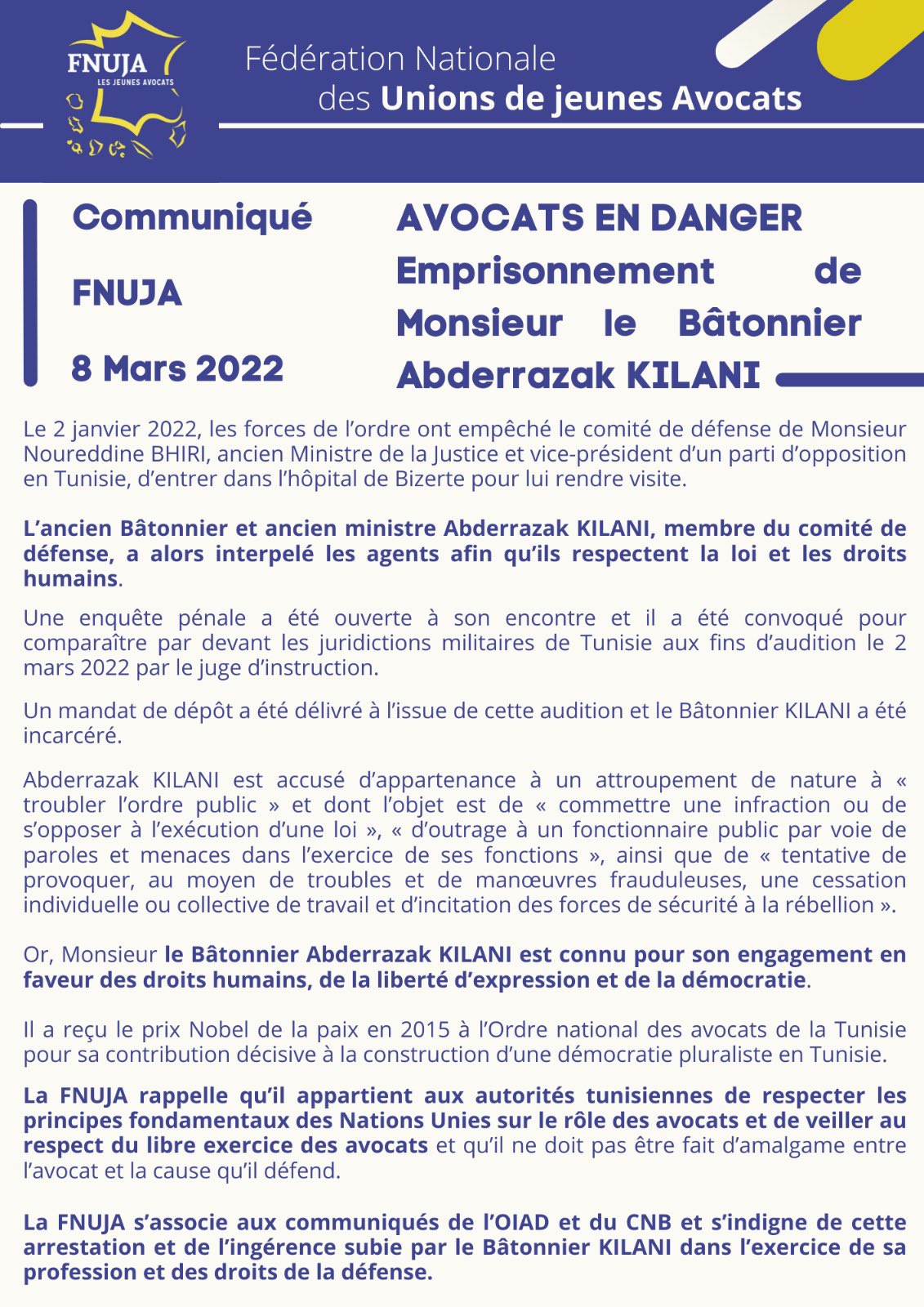 FNUJA
LES JEUNES AVOCATS

Fédération Nationale
des Unions de jeunes Avocats

Communiqué

FNUJA

8 Mars 2022

AVOCATS EN DANGER
Emprisonnement de Monsieur le Bâtonnier Abderrazak KILANI

Le 2 janvier 2022, les forces de l'ordre ont empêché le comité de défense de Monsieur Noureddine BHIRI, ancien Ministre de la Justice et vice-président d'un parti d'opposition en Tunisie, d'entrer dans l'hôpital de Bizerte pour lui rendre visite.

L'ancien Bâtonnier et ancien ministre Abderrazak KILANI, membre du comité de défense, a alors interpelé les agents afin qu'ils respectent la loi et les droits humains.

Une enquête pénale a été ouverte à son encontre et il a été convoqué pour comparaître par devant les juridictions militaires de Tunisie aux fins d'audition le 2 mars 2022 par le juge d'instruction.

Un mandat de dépôt a été délivré à l'issue de cette audition et le Bâtonnier KILANI a été incarcéré.

Abderrazak KILANI est accusé d'appartenance à un attroupement de nature à « troubler l'ordre public » et dont l'objet est de « commettre une infraction ou de s'opposer à l'exécution d'une loi », « d'outrage à un fonctionnaire public par voie de paroles et menaces dans l'exercice de ses fonctions », ainsi que de « tentative de provoquer, au moyen de troubles et de manœuvres frauduleuses, une cessation individuelle ou collective de travail et d'incitation des forces de sécurité à la rébellion ».

Or, Monsieur le Bâtonnier Abderrazak KILANI est connu pour son engagement en faveur des droits humains, de la liberté d'expression et de la démocratie.

Il a reçu le prix Nobel de la paix en 2015 à l'Ordre national des avocats de la Tunisie pour sa contribution décisive à la construction d'une démocratie pluraliste en Tunisie.

La FNUJA rappelle qu'il appartient aux autorités tunisiennes de respecter les principes fondamentaux des Nations Unies sur le rôle des avocats et de veiller au respect du libre exercice des avocats et qu'il ne doit pas être fait d'amalgame entre l'avocat et la cause qu'il défend.

La FNUJA s'associe aux communiqués de l'OIAD et du CNB et s'indigne de cette arrestation et de l'ingérence subie par le Bâtonnier KILANI dans l'exercice de sa profession et des droits de la défense.